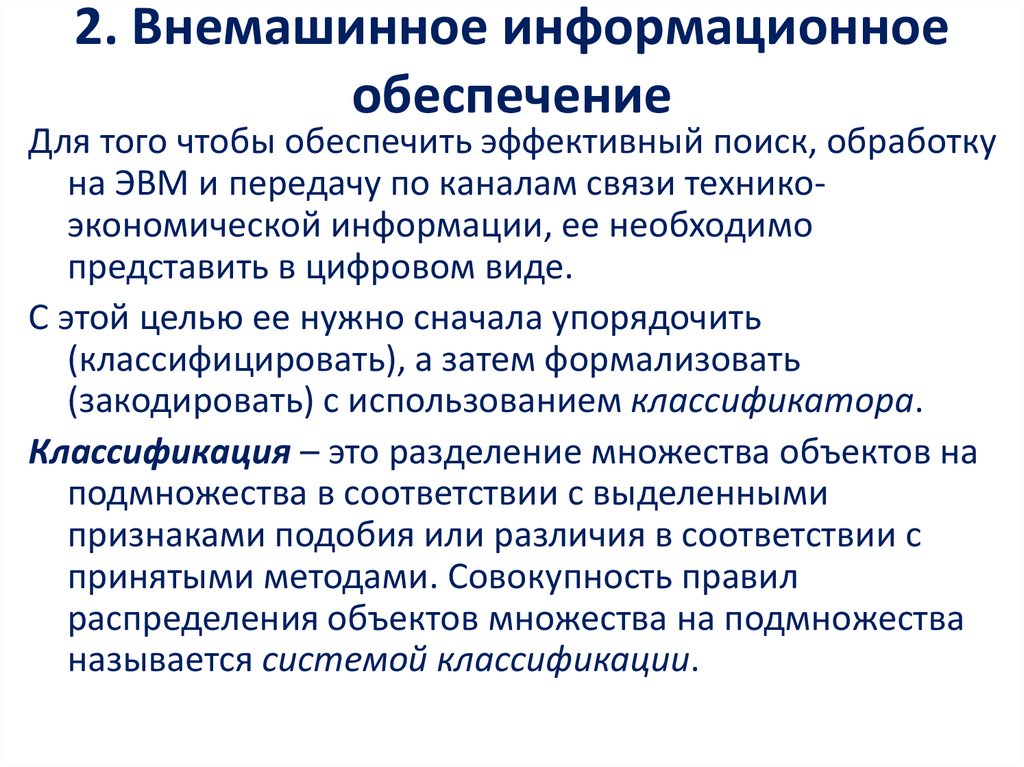 2. Внемашинное информационное обеспечение

Для того чтобы обеспечить эффективный поиск, обработку на ЭВМ и передачу по каналам связи технико-экономической информации, ее необходимо представить в цифровом виде.

С этой целью ее нужно сначала упорядочить (классифицировать), а затем формализовать (закодировать) с использованием классификатора.

Классификация – это разделение множества объектов на подмножества в соответствии с выделенными признаками подобия или различия в соответствии с принятыми методами. Совокупность правил распределения объектов множества на подмножества называется системой классификации.